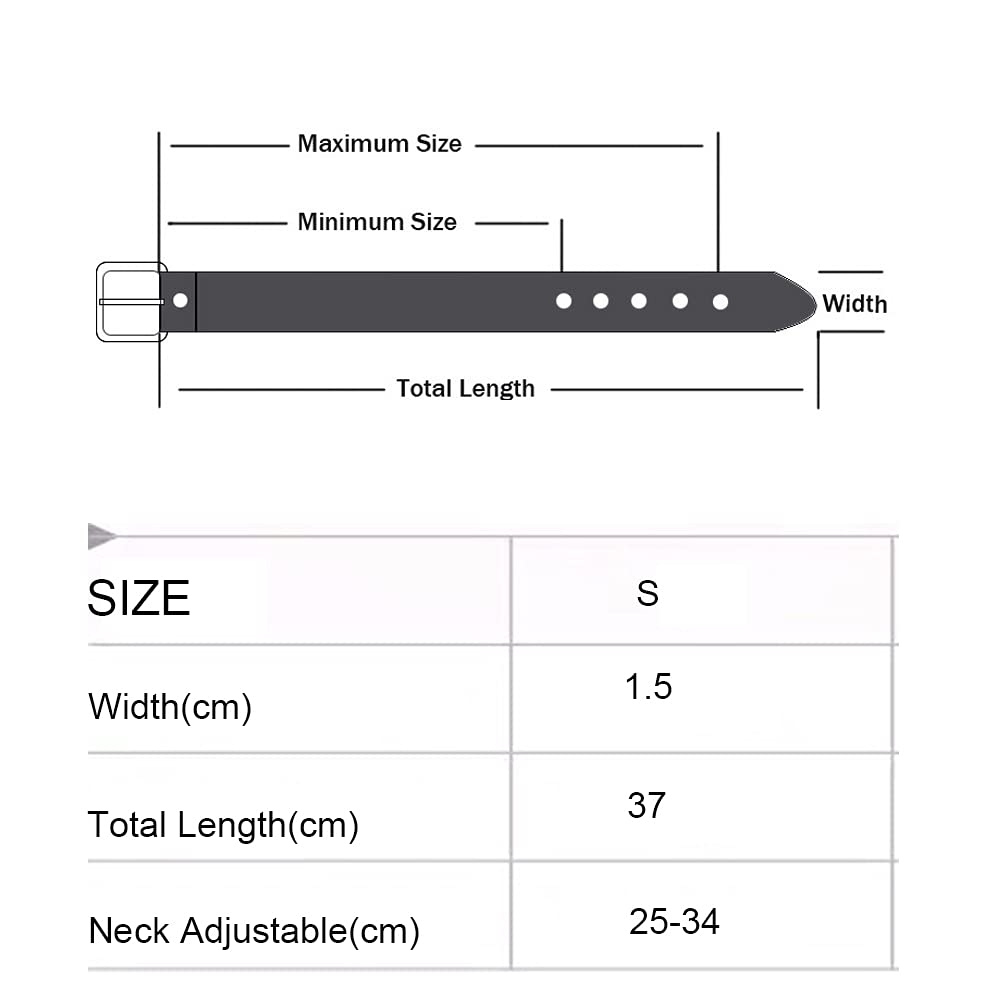 Maximum Size

Minimum Size

Width

Total Length

| SIZE | S |
|---|---|
| Width(cm) | 1.5 |
| Total Length(cm) | 37 |
| Neck Adjustable(cm) | 25-34 |